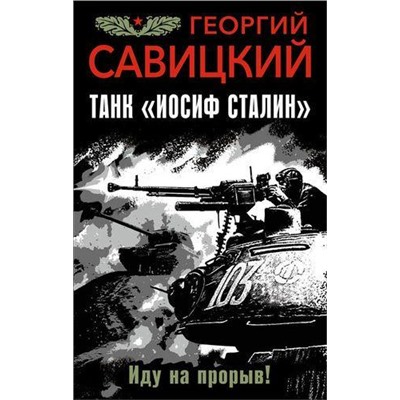 ГЕОРГИЙ
САВИЦКИЙ

ТАНК «ИОСИФ СТАЛИН»

103

Иду на прорыв!